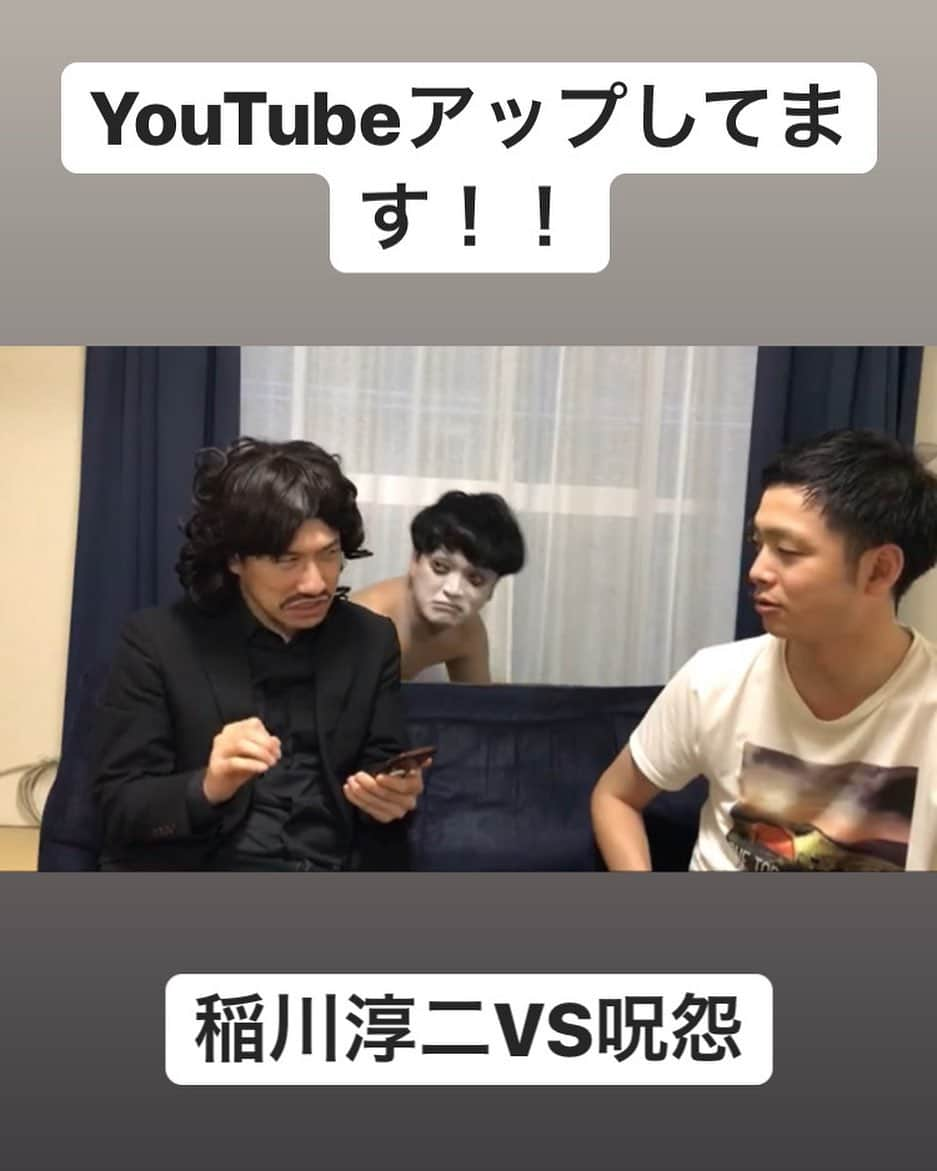 YouTubeアップしてます！！

稲川淳二VS呪怨